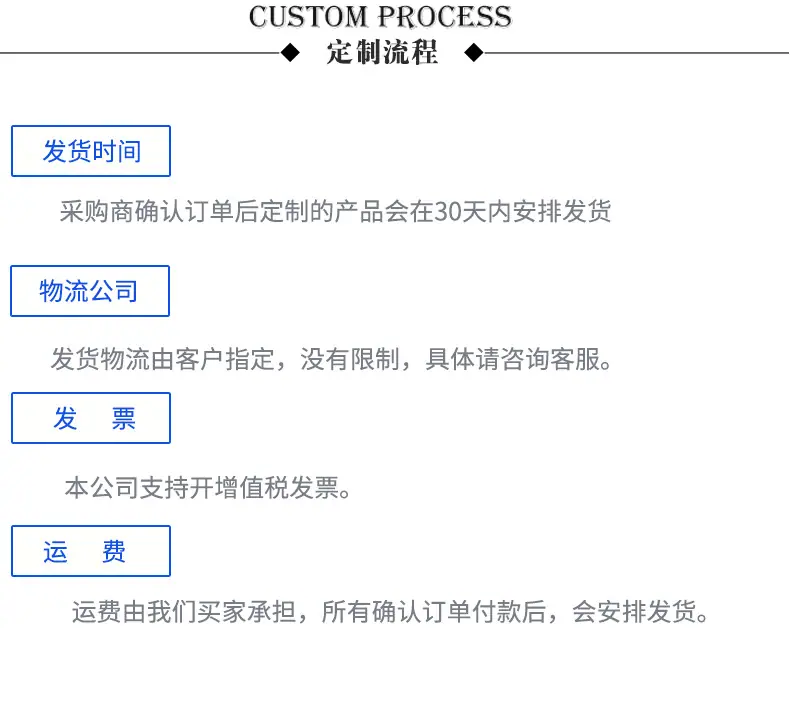 CUSTOM PROCESS

◆ 定制流程 ◆

发货时间

采购商确认订单后定制的产品会在30天内安排发货

物流公司

发货物流由客户指定，没有限制，具体请咨询客服。

发 票

本公司支持开增值税发票。

运 费

运费由我们买家承担，所有确认订单付款后，会安排发货。